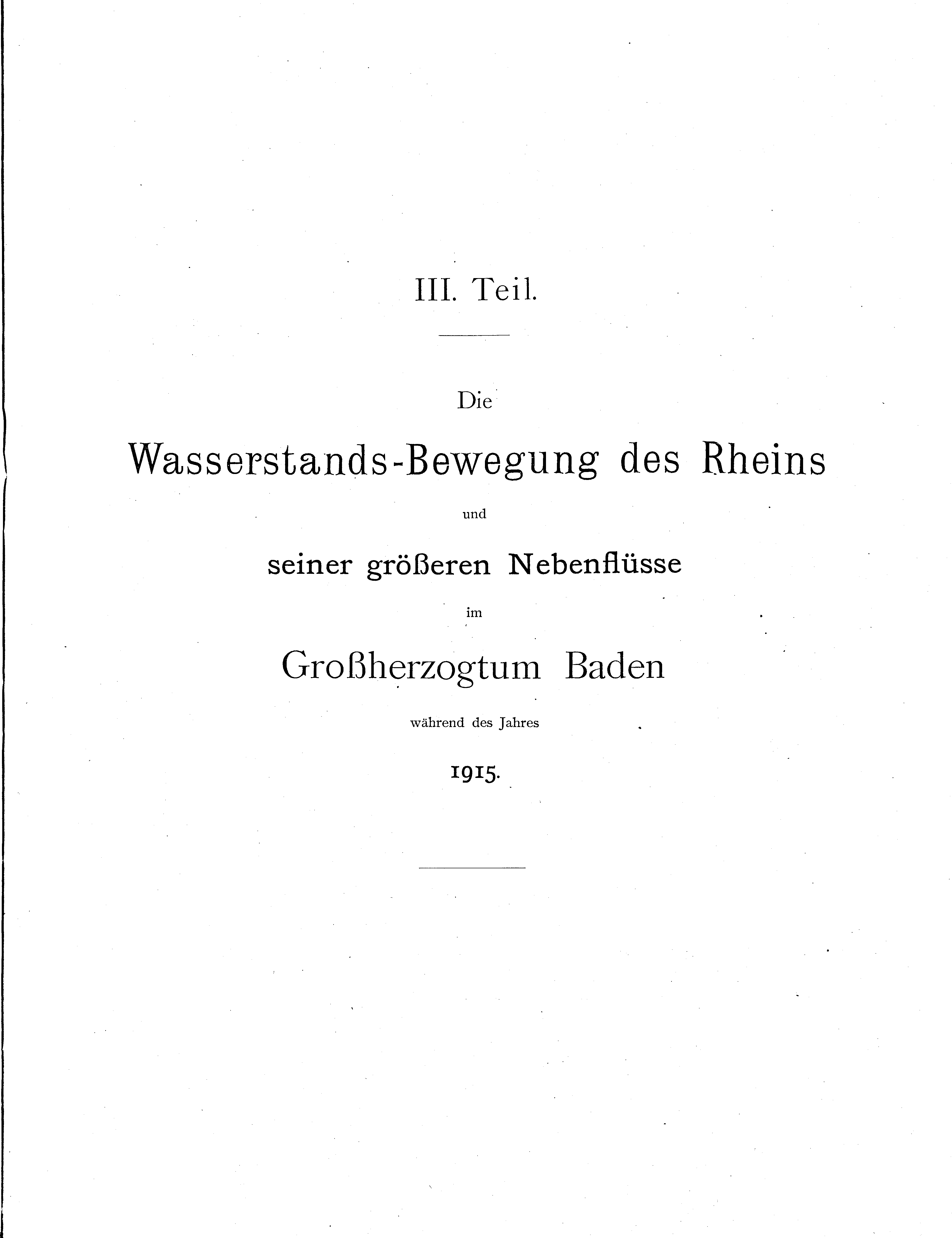 III. Teil.

Die

Wasserstands-Bewegung des Rheins

und

seiner größeren Nebenflüsse

im

Großherzogtum Baden

während des Jahres

1915.